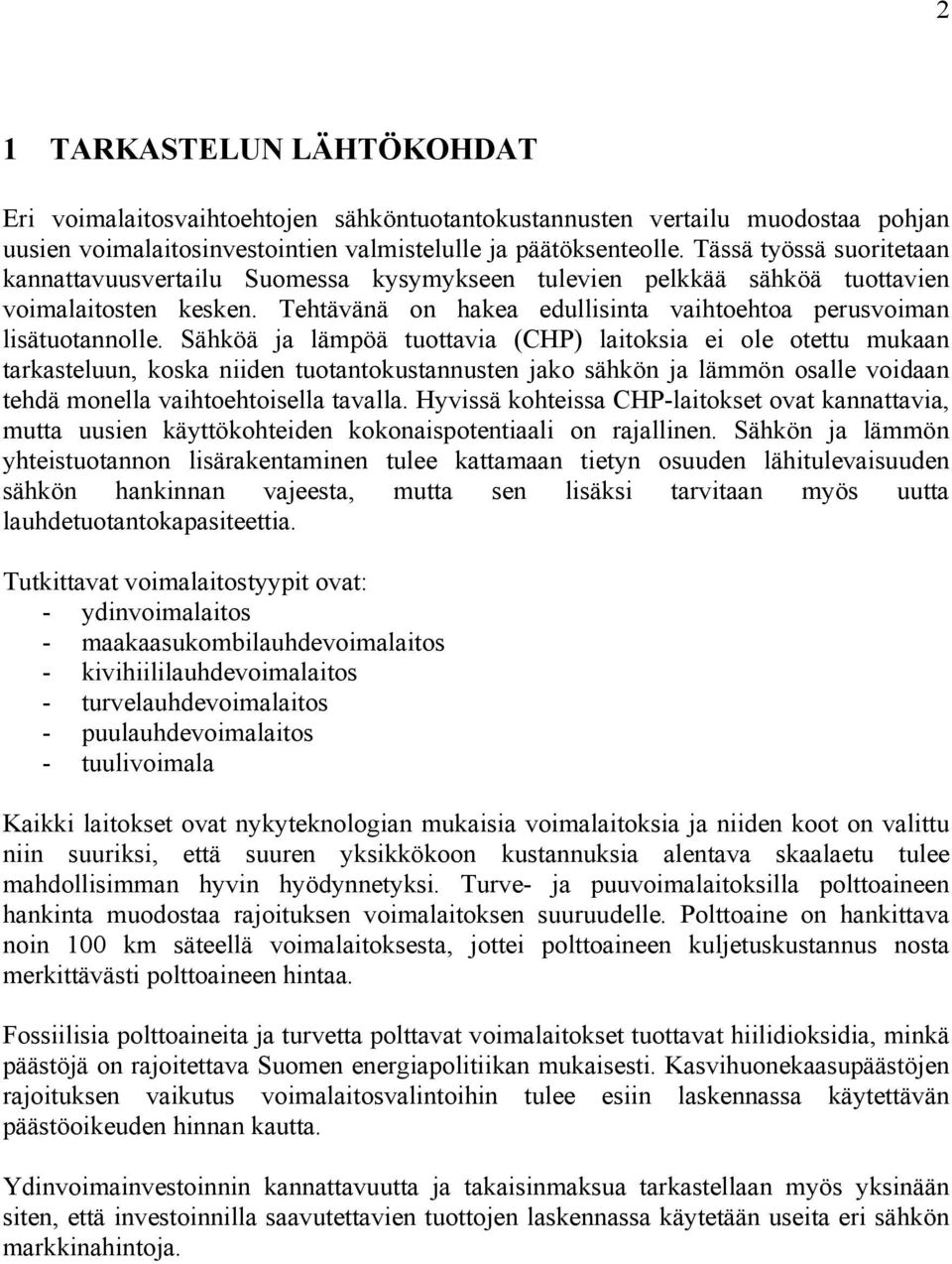 2

1 TARKASTELUN LÄHTÖKOHDAT

Eri voimalaitosvaihtoehtojen sähköntuotantokustannusten vertailu muodostaa pohjan uusien voimalaitosinvestointien valmistelulle ja päätöksenteolle. Tässä työssä suoritetaan kannattavuusvertailu Suomessa kysymykseen tulevien pelkkää sähköä tuottavien voimalaitosten kesken. Tehtävänä on hakea edullisinta vaihtoehtoa perusvoiman lisätuotannolle. Sähköä ja lämpöä tuottavia (CHP) laitoksia ei ole otettu mukaan tarkasteluun, koska niiden tuotantokustannusten jako sähkön ja lämmön osalle voidaan tehdä monella vaihtoehtoisella tavalla. Hyvissä kohteissa CHP-laitokset ovat kannattavia, mutta uusien käyttökohteiden kokonaispotentiaali on rajallinen. Sähkön ja lämmön yhteistuotannon lisärakentaminen tulee kattamaan tietyn osuuden lähitulevaisuuden sähkön hankinnan vajeesta, mutta sen lisäksi tarvitaan myös uutta lauhdetuotantokapasiteettia.

Tutkittavat voimalaitostyypit ovat:
- ydinvoimalaitos
- maakaasukombilauhdevoimalaitos
- kivihiililauhdevoimalaitos
- turvelauhdevoimalaitos
- puulauhdevoimalaitos
- tuulivoimala

Kaikki laitokset ovat nykyteknologian mukaisia voimalaitoksia ja niiden koot on valittu niin suuriksi, että suuren yksikkökoon kustannuksia alentava skaalaetu tulee mahdollisimman hyvin hyödynnetyksi. Turve- ja puuvoimalaitoksilla polttoaineen hankinta muodostaa rajoituksen voimalaitoksen suuruudelle. Polttoaine on hankittava noin 100 km säteellä voimalaitoksesta, jottei polttoaineen kuljetuskustannus nosta merkittävästi polttoaineen hintaa.

Fossiilisia polttoaineita ja turvetta polttavat voimalaitokset tuottavat hiilidioksidia, minkä päästöjä on rajoitettava Suomen energiapolitiikan mukaisesti. Kasvihuonekaasupäästöjen rajoituksen vaikutus voimalaitosvalintoihin tulee esiin laskennassa käytettävän päästöoikeuden hinnan kautta.

Ydinvoimainvestoinnin kannattavuutta ja takaisinmaksua tarkastellaan myös yksinään siten, että investoinnilla saavutettavien tuottojen laskennassa käytetään useita eri sähkön markkinahintoja.